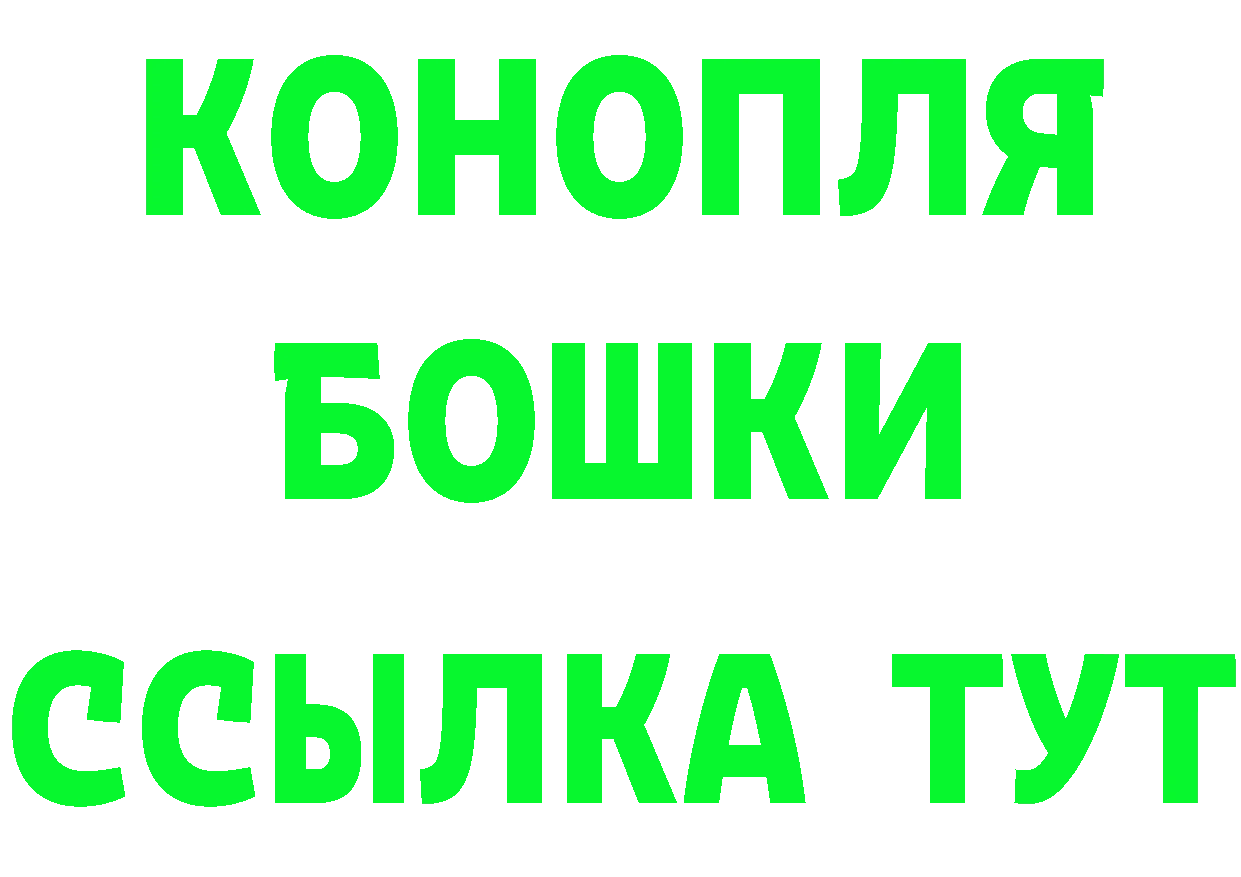 КОНОПЛЯ

БОШКИ

ССЫЛКА ТУТ